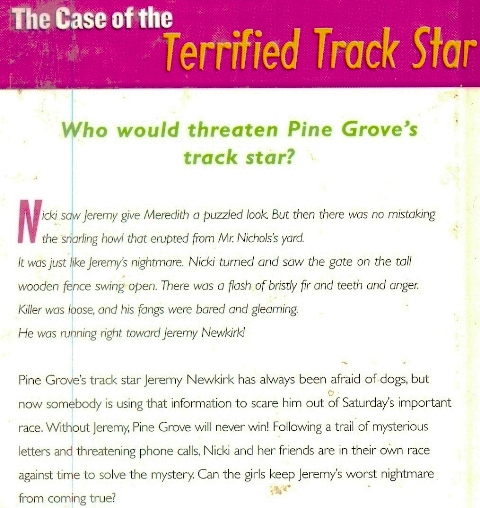 The Case of the
Terrified Track Star

Who would threaten Pine Grove's track star?

Nicki saw Jeremy give Meredith a puzzled look. But then there was no mistaking the snarling howl that erupted from Mr. Nichols's yard.

It was just like Jeremy's nightmare. Nicki turned and saw the gate on the tall wooden fence swing open. There was a flash of bristly fir and teeth and anger. Killer was loose, and his fangs were bared and gleaming.

He was running right toward Jeremy Newkirk!

Pine Grove's track star Jeremy Newkirk has always been afraid of dogs, but now somebody is using that information to scare him out of Saturday's important race. Without Jeremy, Pine Grove will never win! Following a trail of mysterious letters and threatening phone calls, Nicki and her friends are in their own race against time to solve the mystery. Can the girls keep Jeremy's worst nightmare from coming true?